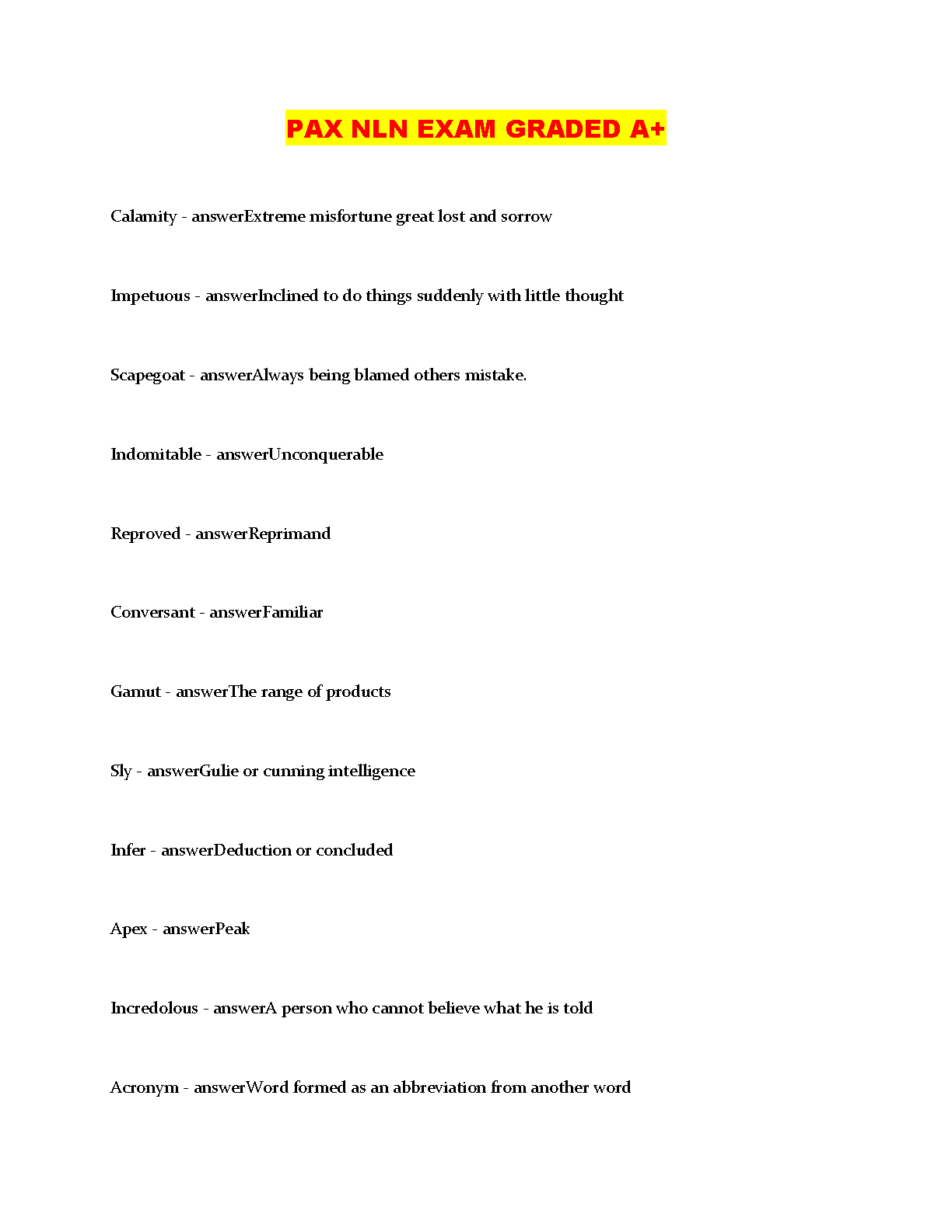 PAX NLN EXAM GRADED A+

Calamity - answerExtreme misfortune great lost and sorrow

Impetuous - answerInclined to do things suddenly with little thought

Scapegoat - answerAlways being blamed others mistake.

Indomitable - answerUnconquerable

Reproved - answerReprimand

Conversant - answerFamiliar

Gamut - answerThe range of products

Sly - answerGulie or cunning intelligence

Infer - answerDeduction or concluded

Apex - answerPeak

Incredolous - answerA person who cannot believe what he is told

Acronym - answerWord formed as an abbreviation from another word